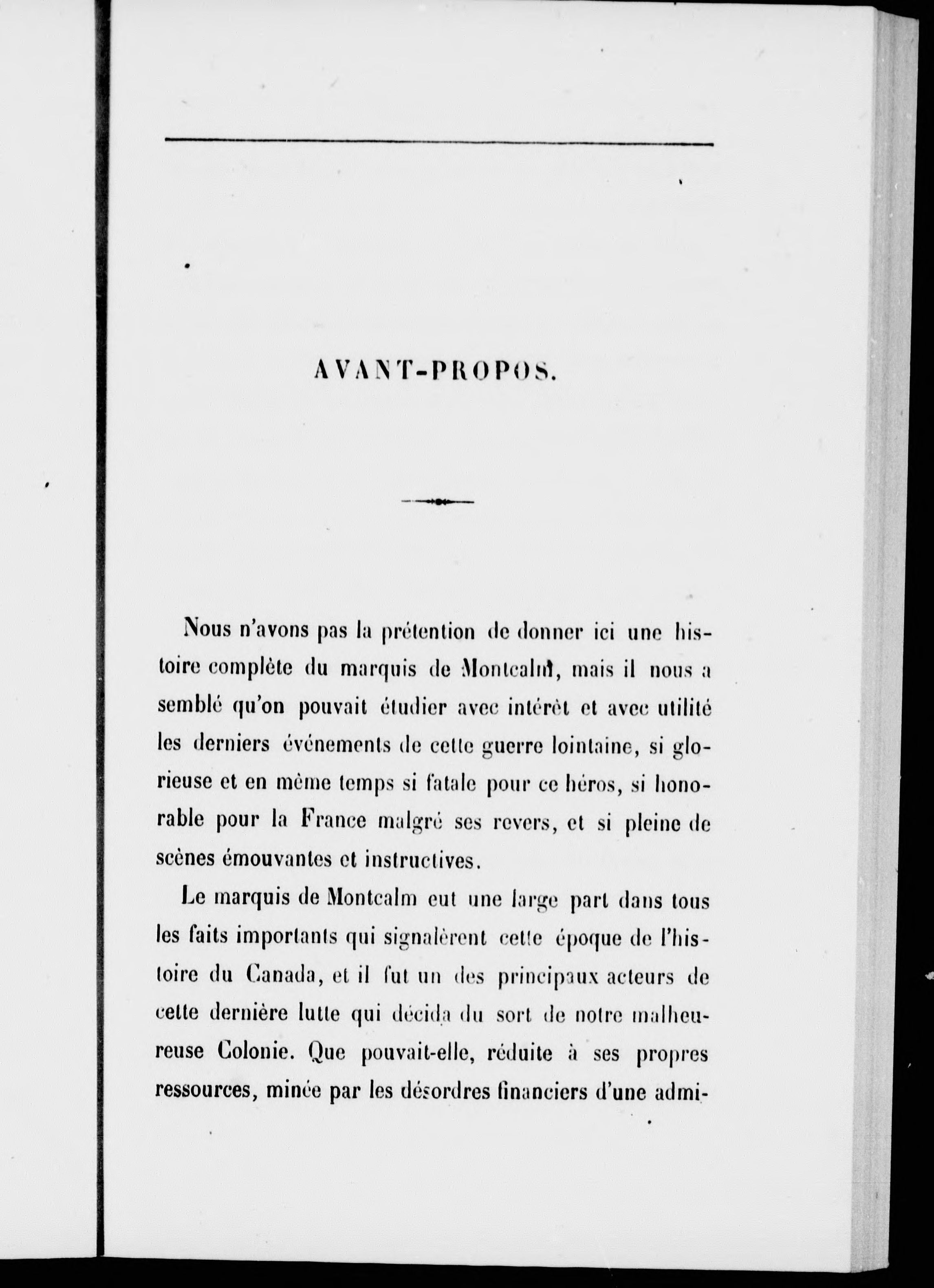 AVANT-PROPOS.

Nous n'avons pas la prétention de donner ici une histoire complète du marquis de Montcalm, mais il nous a semblé qu'on pouvait étudier avec intérêt et avec utilité les derniers événements de cette guerre lointaine, si glorieuse et en même temps si fatale pour ce héros, si honorable pour la France malgré ses revers, et si pleine de scènes émouvantes et instructives.

Le marquis de Montcalm eut une large part dans tous les faits importants qui signalèrent cette époque de l'histoire du Canada, et il fut un des principaux acteurs de cette dernière lutte qui décida du sort de notre malheureuse Colonie. Que pouvait-elle, réduite à ses propres ressources, minée par les désordres financiers d'une admi-